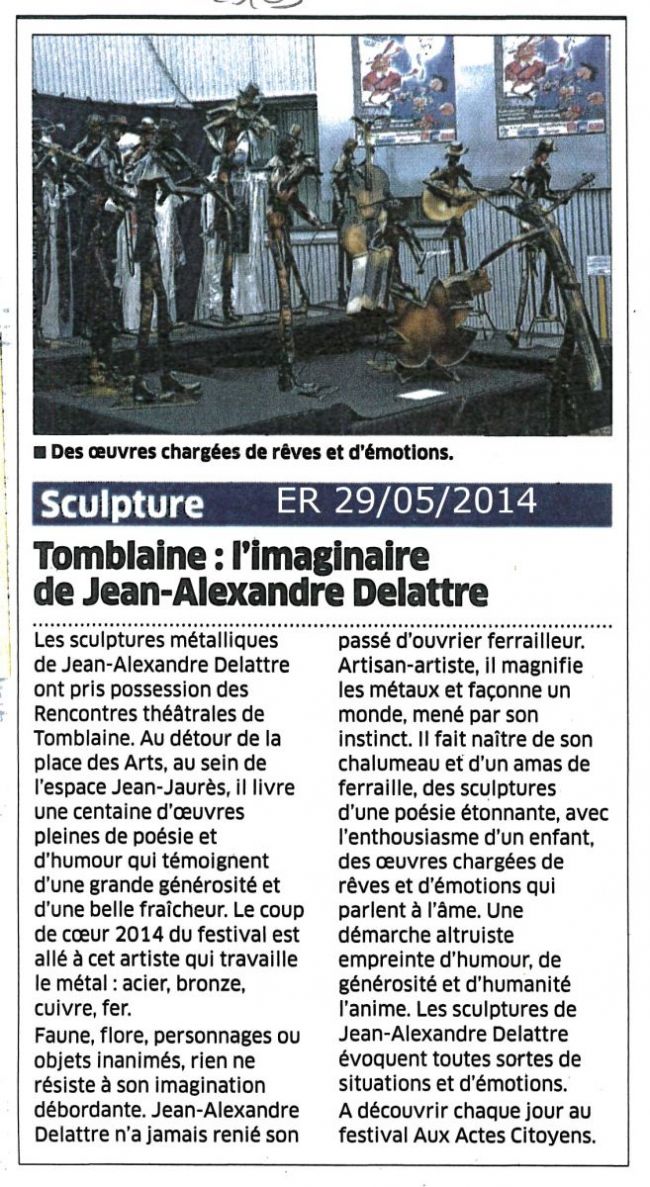 ■ Des œuvres chargées de rêves et d'émotions.

Sculpture ER 29/05/2014

Tomblaine : l'imaginaire de Jean-Alexandre Delattre

Les sculptures métalliques de Jean-Alexandre Delattre ont pris possession des Rencontres théâtrales de Tomblaine. Au détour de la place des Arts, au sein de l'espace Jean-Jaurès, il livre une centaine d'œuvres pleines de poésie et d'humour qui témoignent d'une grande générosité et d'une belle fraîcheur. Le coup de cœur 2014 du festival est allé à cet artiste qui travaille le métal : acier, bronze, cuivre, fer.

Faune, flore, personnages ou objets inanimés, rien ne résiste à son imagination débordante. Jean-Alexandre Delattre n'a jamais renié son passé d'ouvrier ferrailleur. Artisan-artiste, il magnifie les métaux et façonne un monde, mené par son instinct. Il fait naître de son chalumeau et d'un amas de ferraille, des sculptures d'une poésie étonnante, avec l'enthousiasme d'un enfant, des œuvres chargées de rêves et d'émotions qui parlent à l'âme. Une démarche altruiste empreinte d'humour, de générosité et d'humanité l'anime. Les sculptures de Jean-Alexandre Delattre évoquent toutes sortes de situations et d'émotions.

A découvrir chaque jour au festival Aux Actes Citoyens.